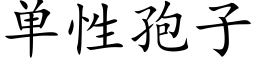 单性孢子